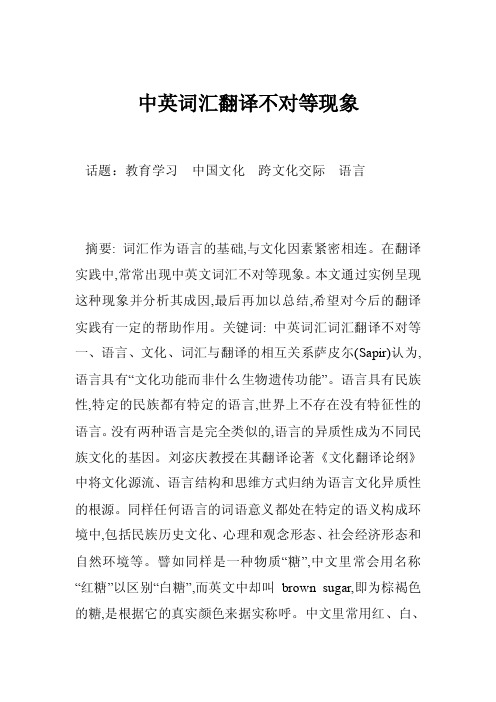 中英词汇翻译不对等现象

话题：教育学习　中国文化　跨文化交际　语言

摘要: 词汇作为语言的基础,与文化因素紧密相连。在翻译实践中,常常出现中英文词汇不对等现象。本文通过实例呈现这种现象并分析其成因,最后再加以总结,希望对今后的翻译实践有一定的帮助作用。关键词: 中英词汇词汇翻译不对等一、语言、文化、词汇与翻译的相互关系萨皮尔(Sapir)认为,语言具有“文化功能而非什么生物遗传功能”。语言具有民族性,特定的民族都有特定的语言,世界上不存在没有特征性的语言。没有两种语言是完全类似的,语言的异质性成为不同民族文化的基因。刘宓庆教授在其翻译论著《文化翻译论纲》中将文化源流、语言结构和思维方式归纳为语言文化异质性的根源。同样任何语言的词语意义都处在特定的语义构成环境中,包括民族历史文化、心理和观念形态、社会经济形态和自然环境等。譬如同样是一种物质“糖”,中文里常会用名称“红糖”以区别“白糖”,而英文中却叫 brown sugar,即为棕褐色的糖,是根据它的真实颜色来据实称呼。中文里常用红、白、